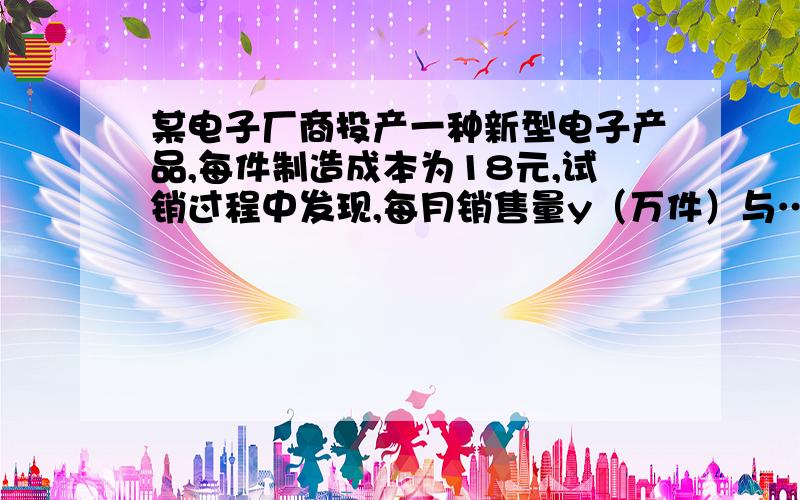 某电子厂商投产一种新型电子产品,每件制造成本为18元,试销过程中发现,每月销售量y（万件）与…